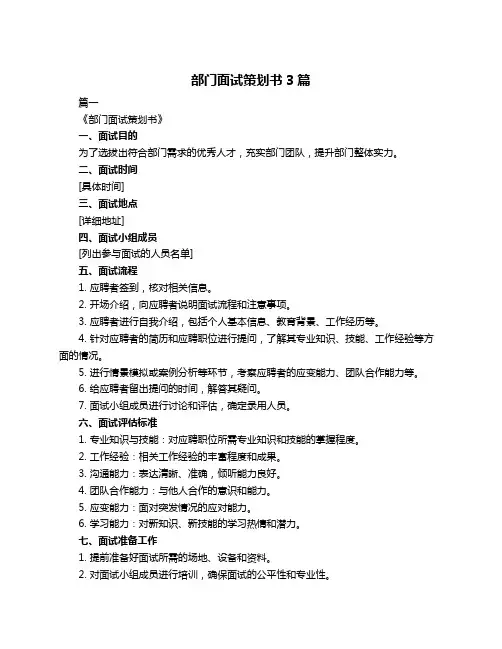 部门面试策划书 3 篇

篇一

《部门面试策划书》

一、面试目的

为了选拔出符合部门需求的优秀人才，充实部门团队，提升部门整体实力。

二、面试时间

[具体时间]

三、面试地点

[详细地址]

四、面试小组成员

[列出参与面试的人员名单]

五、面试流程

1. 应聘者签到，核对相关信息。

2. 开场介绍，向应聘者说明面试流程和注意事项。

3. 应聘者进行自我介绍，包括个人基本信息、教育背景、工作经历等。

4. 针对应聘者的简历和应聘职位进行提问，了解其专业知识、技能、工作经验等方面的情况。

5. 进行情景模拟或案例分析等环节，考察应聘者的应变能力、团队合作能力等。

6. 给应聘者留出提问的时间，解答其疑问。

7. 面试小组成员进行讨论和评估，确定录用人员。

六、面试评估标准

1. 专业知识与技能：对应聘职位所需专业知识和技能的掌握程度。

2. 工作经验：相关工作经验的丰富程度和成果。

3. 沟通能力：表达清晰、准确，倾听能力良好。

4. 团队合作能力：与他人合作的意识和能力。

5. 应变能力：面对突发情况的应对能力。

6. 学习能力：对新知识、新技能的学习热情和潜力。

七、面试准备工作

1. 提前准备好面试所需的场地、设备和资料。

2. 对面试小组成员进行培训，确保面试的公平性和专业性。